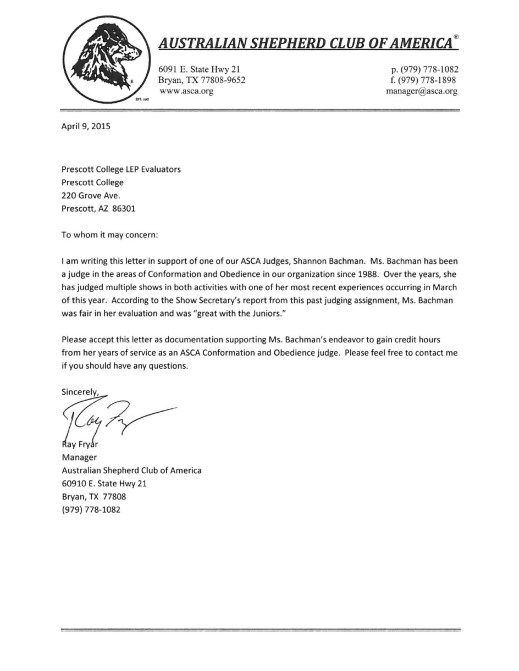 AUSTRALIAN SHEPHERD CLUB OF AMERICA®

6091 E. State Hwy 21
Bryan, TX 77808-9652
www.asca.org

p. (979) 778-1082
f. (979) 778-1898
manager@asca.org

April 9, 2015

Prescott College LEP Evaluators
Prescott College
220 Grove Ave.
Prescott, AZ 86301

To whom it may concern:

I am writing this letter in support of one of our ASCA Judges, Shannon Bachman. Ms. Bachman has been a judge in the areas of Conformation and Obedience in our organization since 1988. Over the years, she has judged multiple shows in both activities with one of her most recent experiences occurring in March of this year. According to the Show Secretary's report from this past judging assignment, Ms. Bachman was fair in her evaluation and was "great with the Juniors."

Please accept this letter as documentation supporting Ms. Bachman's endeavor to gain credit hours from her years of service as an ASCA Conformation and Obedience judge. Please feel free to contact me if you should have any questions.

Sincerely,

Ray Fryar

Ray Fryar
Manager
Australian Shepherd Club of America
60910 E. State Hwy 21
Bryan, TX 77808
(979) 778-1082